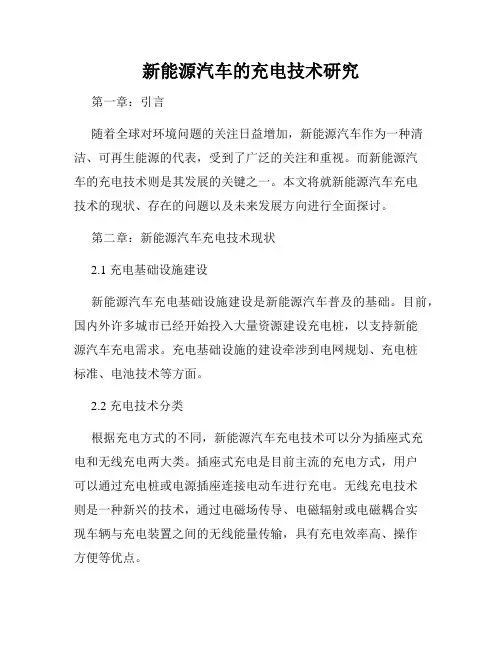 新能源汽车的充电技术研究

第一章：引言

随着全球对环境问题的关注日益增加，新能源汽车作为一种清洁、可再生能源的代表，受到了广泛的关注和重视。而新能源汽车的充电技术则是其发展的关键之一。本文将就新能源汽车充电技术的现状、存在的问题以及未来发展方向进行全面探讨。

第二章：新能源汽车充电技术现状

2.1 充电基础设施建设

新能源汽车充电基础设施建设是新能源汽车普及的基础。目前，国内外许多城市已经开始投入大量资源建设充电桩，以支持新能源汽车充电需求。充电基础设施的建设牵涉到电网规划、充电桩标准、电池技术等方面。

2.2 充电技术分类

根据充电方式的不同，新能源汽车充电技术可以分为插座式充电和无线充电两大类。插座式充电是目前主流的充电方式，用户可以通过充电桩或电源插座连接电动车进行充电。无线充电技术则是一种新兴的技术，通过电磁场传导、电磁辐射或电磁耦合实现车辆与充电装置之间的无线能量传输，具有充电效率高、操作方便等优点。